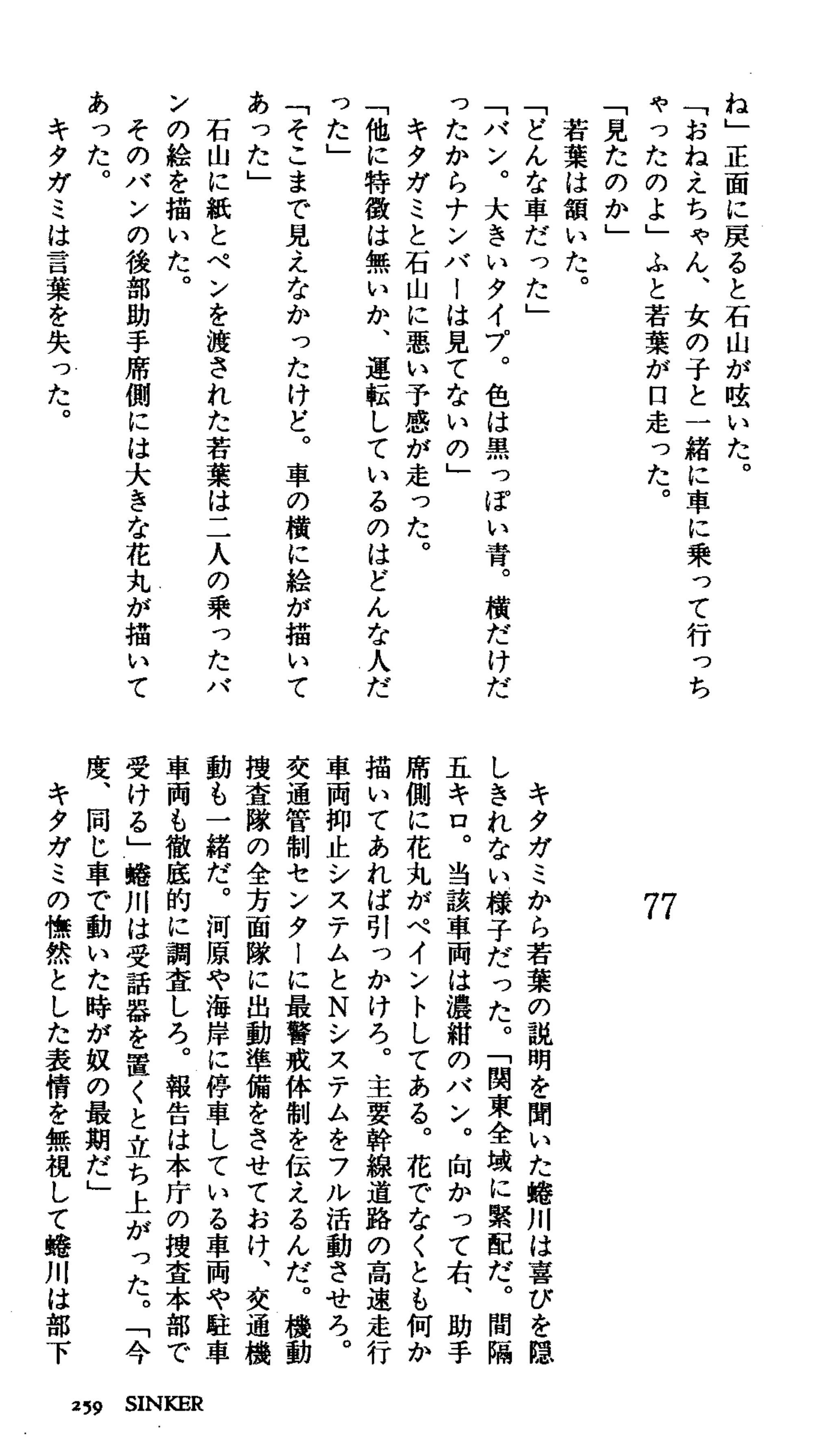 ね」正面に戻ると石山が呟いた。
「おねえちゃん、女の子と一緒に車に乗って行っちゃったのよ」ふと若葉が口走った。
「見たのか」
若葉は頷いた。
「どんな車だった」
「バン。大きいタイプ。色は黒っぽい青。横だけだったからナンバーは見てないの」
キタガミと石山に悪い予感が走った。
「他に特徴は無いか、運転しているのはどんな人だった」
「そこまで見えなかったけど。車の横に絵が描いてあった」
石山に紙とペンを渡された若葉は二人の乗ったバンの絵を描いた。
そのバンの後部助手席側には大きな花丸が描いてあった。
キタガミは言葉を失った。

77

キタガミから若葉の説明を聞いた蜷川は喜びを隠しきれない様子だった。「関東全域に緊配だ。間隔五キロ。当該車両は濃紺のバン。向かって右、助手席側に花丸がペイントしてある。花でなくとも何か描いてあれば引っかけろ。主要幹線道路の高速走行車両抑止システムとNシステムをフル活動させろ。交通管制センターに最警戒体制を伝えるんだ。機動捜査隊の全方面隊に出動準備をさせておけ、交通機動も一緒だ。河原や海岸に停車している車両や駐車車両も徹底的に調査しろ。報告は本庁の捜査本部で受ける」蜷川は受話器を置くと立ち上がった。「今度、同じ車で動いた時が奴の最期だ」
キタガミの憮然とした表情を無視して蜷川は部下

259 SINKER